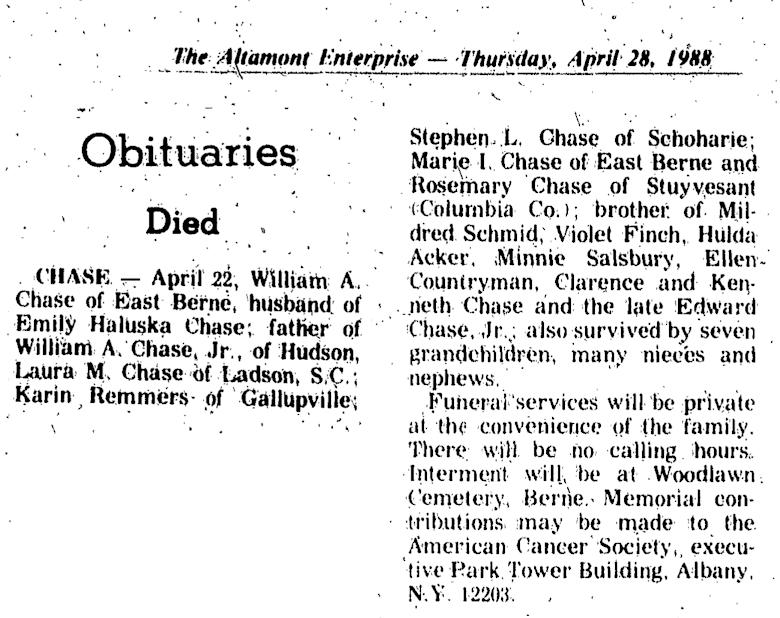 The Altamont Enterprise — Thursday, April 28, 1988

Obituaries

Died

CHASE — April 22, William A. Chase of East Berne, husband of Emily Haluska Chase; father of William A. Chase, Jr., of Hudson, Laura M. Chase of Ladson, S.C.; Karin Remmers of Gallupville; Stephen L. Chase of Schoharie; Marie I. Chase of East Berne and Rosemary Chase of Stuyvesant (Columbia Co.); brother of Mildred Schmid, Violet Finch, Hulda Acker, Minnie Salsbury, Ellen Countryman, Clarence and Kenneth Chase and the late Edward Chase, Jr.; also survived by seven grandchildren, many nieces and nephews.

Funeral services will be private at the convenience of the family. There will be no calling hours. Interment will be at Woodlawn Cemetery, Berne. Memorial contributions may be made to the American Cancer Society, executive Park Tower Building, Albany, N.Y. 12203.